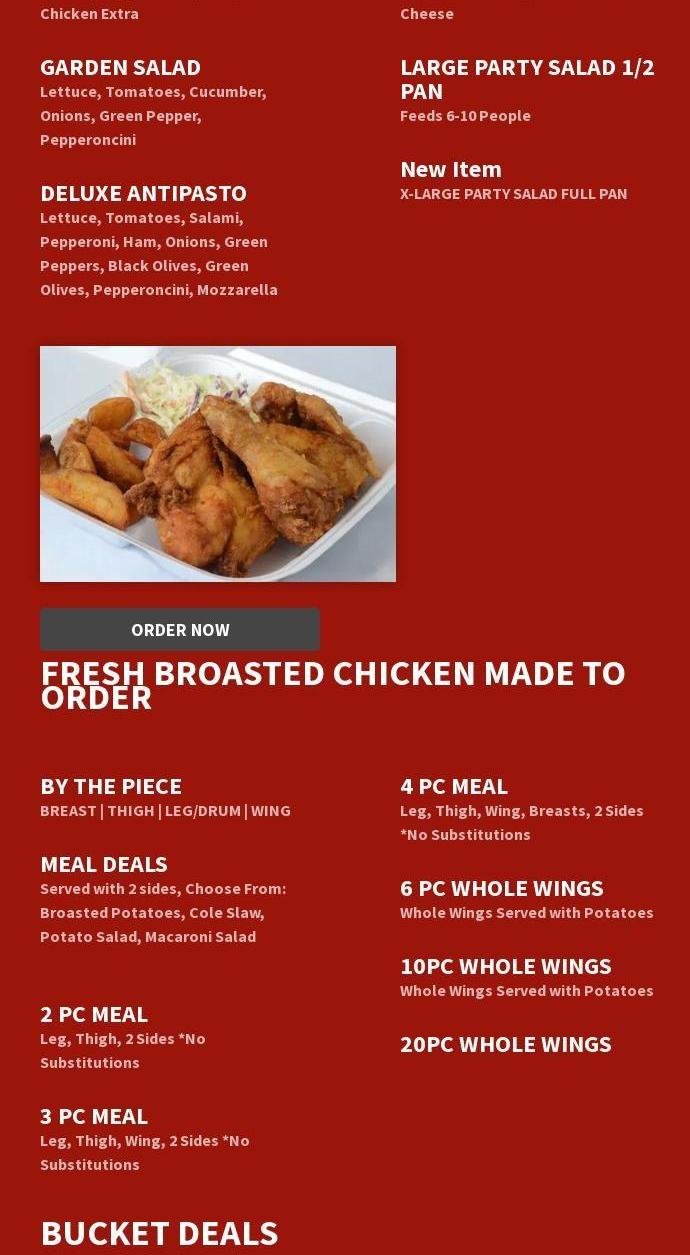 Chicken Extra

GARDEN SALAD
Lettuce, Tomatoes, Cucumber, Onions, Green Pepper, Pepperoncini

DELUXE ANTIPASTO
Lettuce, Tomatoes, Salami, Pepperoni, Ham, Onions, Green Peppers, Black Olives, Green Olives, Pepperoncini, Mozzarella

Cheese

LARGE PARTY SALAD 1/2 PAN
Feeds 6-10 People

New Item
X-LARGE PARTY SALAD FULL PAN

ORDER NOW

FRESH BROASTED CHICKEN MADE TO ORDER

BY THE PIECE
BREAST | THIGH | LEG/DRUM | WING

MEAL DEALS
Served with 2 sides, Choose From: Broasted Potatoes, Cole Slaw, Potato Salad, Macaroni Salad

2 PC MEAL
Leg, Thigh, 2 Sides *No Substitutions

3 PC MEAL
Leg, Thigh, Wing, 2 Sides *No Substitutions

4 PC MEAL
Leg, Thigh, Wing, Breasts, 2 Sides *No Substitutions

6 PC WHOLE WINGS
Whole Wings Served with Potatoes

10PC WHOLE WINGS
Whole Wings Served with Potatoes

20PC WHOLE WINGS

BUCKET DEALS